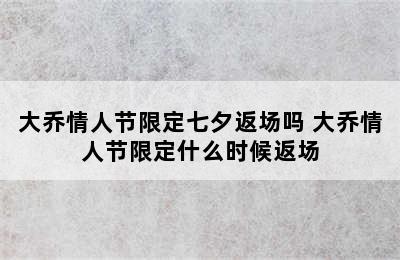 大乔情人节限定七夕返场吗 大乔情人节限定什么时候返场